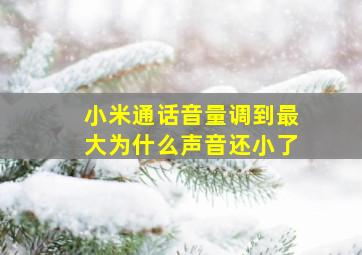 小米通话音量调到最大为什么声音还小了